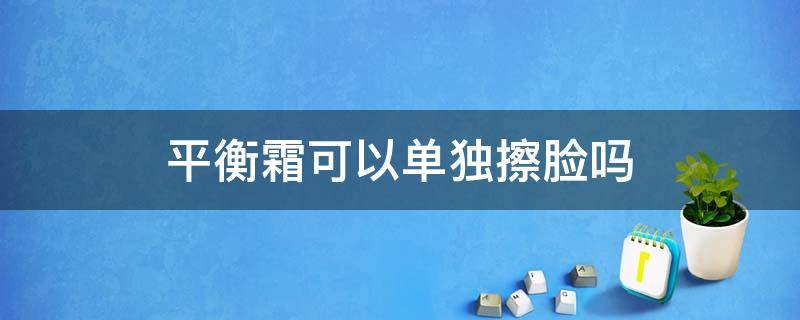 平衡霜可以单独擦脸吗